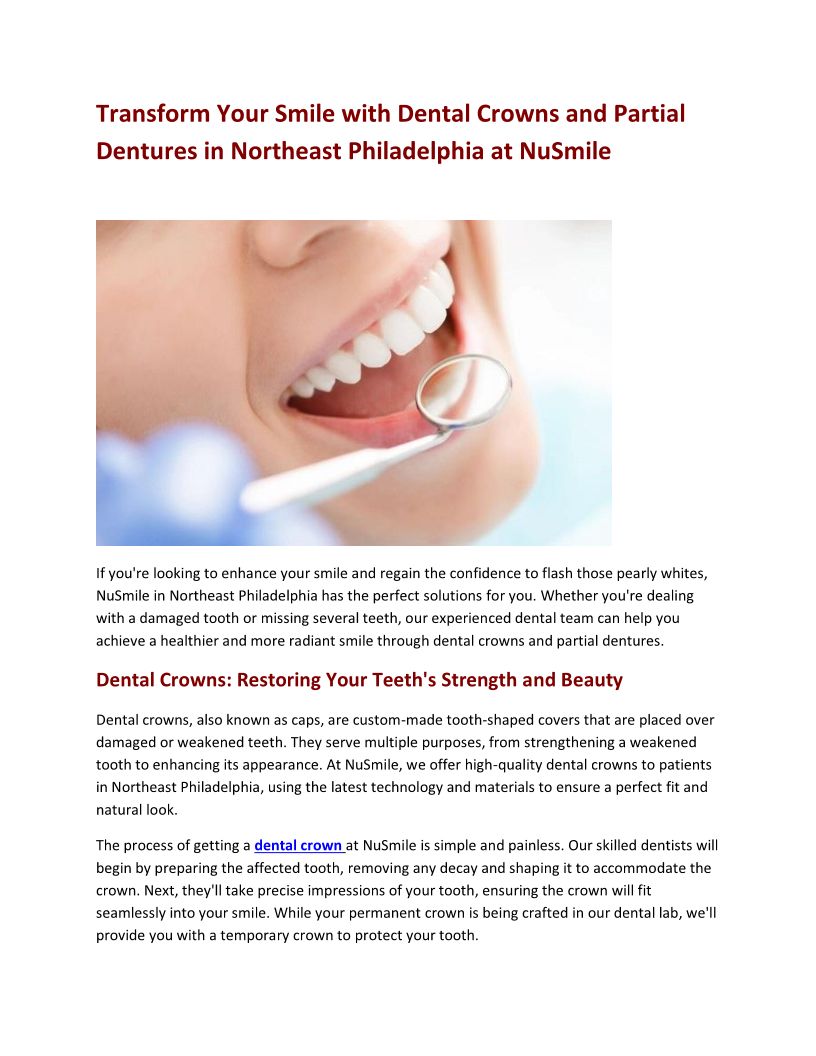 Transform Your Smile with Dental Crowns and Partial Dentures in Northeast Philadelphia at NuSmile

If you're looking to enhance your smile and regain the confidence to flash those pearly whites, NuSmile in Northeast Philadelphia has the perfect solutions for you. Whether you're dealing with a damaged tooth or missing several teeth, our experienced dental team can help you achieve a healthier and more radiant smile through dental crowns and partial dentures.

Dental Crowns: Restoring Your Teeth's Strength and Beauty

Dental crowns, also known as caps, are custom-made tooth-shaped covers that are placed over damaged or weakened teeth. They serve multiple purposes, from strengthening a weakened tooth to enhancing its appearance. At NuSmile, we offer high-quality dental crowns to patients in Northeast Philadelphia, using the latest technology and materials to ensure a perfect fit and natural look.

The process of getting a dental crown at NuSmile is simple and painless. Our skilled dentists will begin by preparing the affected tooth, removing any decay and shaping it to accommodate the crown. Next, they'll take precise impressions of your tooth, ensuring the crown will fit seamlessly into your smile. While your permanent crown is being crafted in our dental lab, we'll provide you with a temporary crown to protect your tooth.